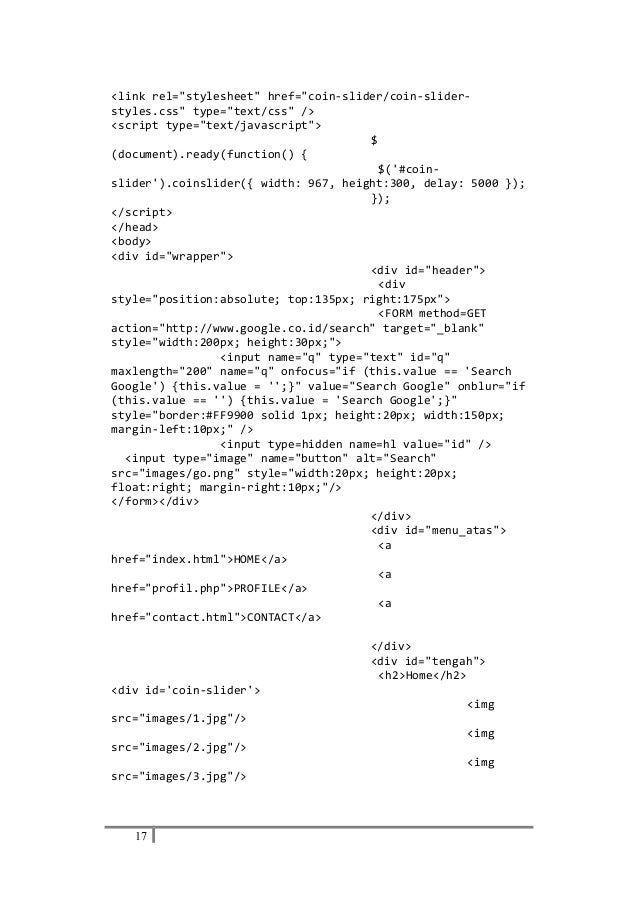 <link rel="stylesheet" href="coin-slider/coin-slider-styles.css" type="text/css" />
<script type="text/javascript">
$
(document).ready(function() {
$('#coin-slider').coinslider({ width: 967, height:300, delay: 5000 });
});
</script>
</head>
<body>
<div id="wrapper">
<div id="header">
<div
style="position:absolute; top:135px; right:175px">
<FORM method=GET
action="http://www.google.co.id/search" target="_blank"
style="width:200px; height:30px;">
<input name="q" type="text" id="q"
maxlength="200" name="q" onfocus="if (this.value == 'Search Google') {this.value = '';}" value="Search Google" onblur="if (this.value == '') {this.value = 'Search Google';}"
style="border:#FF9900 solid 1px; height:20px; width:150px; margin-left:10px;" />
<input type=hidden name=hl value="id" />
<input type="image" name="button" alt="Search"
src="images/go.png" style="width:20px; height:20px;
float:right; margin-right:10px;"/>
</form></div>
</div>
<div id="menu_atas">
<a
href="index.html">HOME</a>
<a
href="profil.php">PROFILE</a>
<a
href="contact.html">CONTACT</a>

</div>
<div id="tengah">
<h2>Home</h2>
<div id='coin-slider'>
<img
src="images/1.jpg"/>
<img
src="images/2.jpg"/>
<img
src="images/3.jpg"/>

17